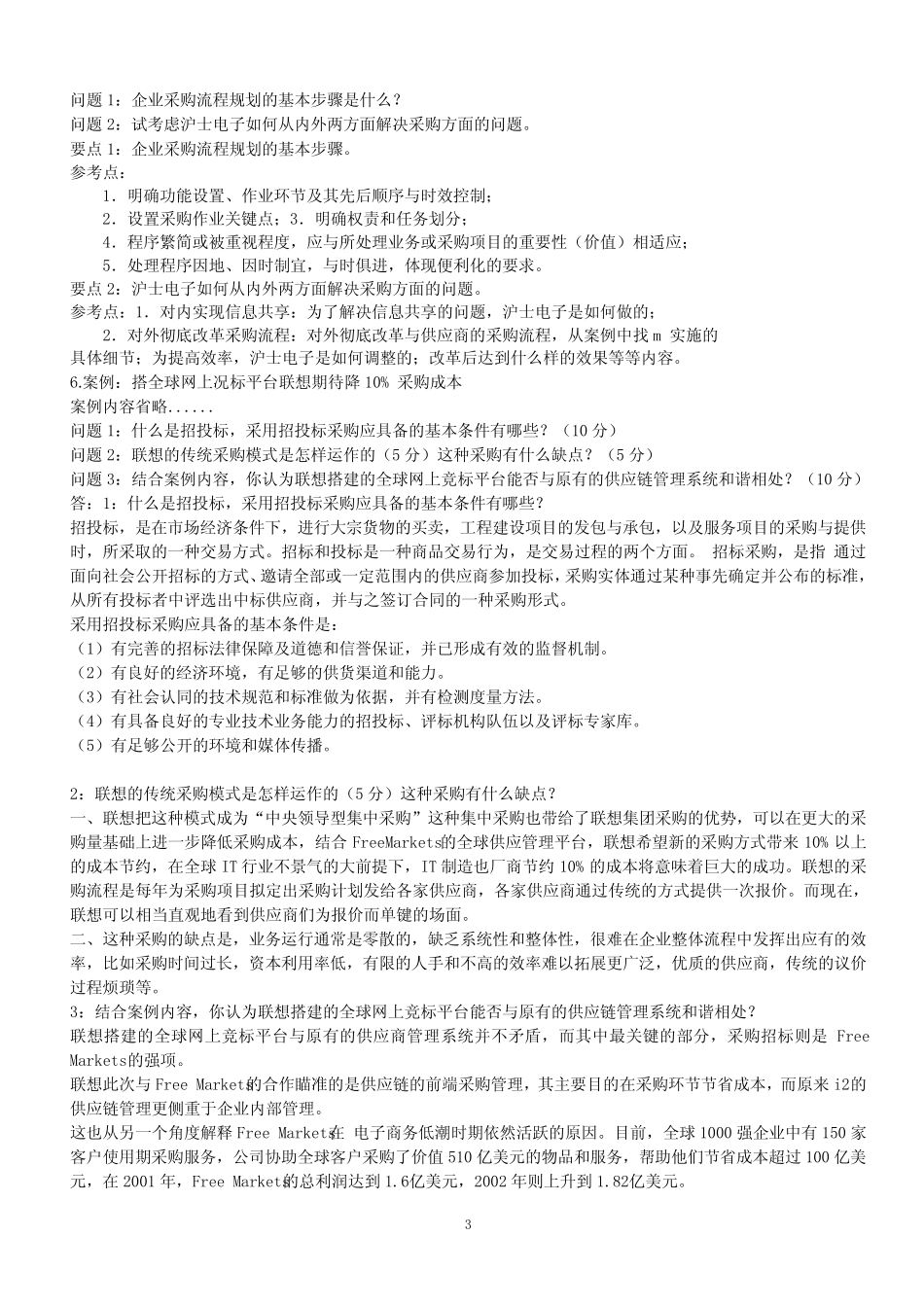 问题 1：企业采购流程规划的基本步骤是什么？
问题 2：试考虑沪士电子如何从内外两方面解决采购方面的问题。
要点 1：企业采购流程规划的基本步骤。
参考点：
1．明确功能设置、作业环节及其先后顺序与时效控制；
2．设置采购作业关键点；3．明确权责和任务划分；
4．程序繁简或被重视程度，应与所处理业务或采购项目的重要性（价值）相适应；
5．处理程序因地、因时制宜，与时俱进，体现便利化的要求。
要点 2：沪士电子如何从内外两方面解决采购方面的问题。
参考点：1．对内实现信息共享：为了解决信息共享的问题，沪士电子是如何做的；
2．对外彻底改革采购流程：对外彻底改革与供应商的采购流程，从案例中找 m 实施的具体细节；为提高效率，沪士电子是如何调整的；改革后达到什么样的效果等等内容。
6.案例：搭全球网上况标平台联想期待降 10% 采购成本
案例内容省略......
问题 1：什么是招投标，采用招投标采购应具备的基本条件有哪些？（10 分）
问题 2：联想的传统采购模式是怎样运作的（5 分）这种采购有什么缺点？（5 分）
问题 3：结合案例内容，你认为联想搭建的全球网上竞标平台能否与原有的供应链管理系统和谐相处？（10 分）
答：1：什么是招投标，采用招投标采购应具备的基本条件有哪些？
招投标，是在市场经济条件下，进行大宗货物的买卖，工程建设项目的发包与承包，以及服务项目的采购与提供时，所采取的一种交易方式。招标和投标是一种商品交易行为，是交易过程的两个方面。 招标采购，是指 通过面向社会公开招标的方式、邀请全部或一定范围内的供应商参加投标，采购实体通过某种事先确定并公布的标准，从所有投标者中评选出中标供应商，并与之签订合同的一种采购形式。
采用招投标采购应具备的基本条件是：
（1）有完善的招标法律保障及道德和信誉保证，并已形成有效的监督机制。
（2）有良好的经济环境，有足够的供货渠道和能力。
（3）有社会认同的技术规范和标准做为依据，并有检测度量方法。
（4）有具备良好的专业技术业务能力的招投标、评标机构队伍以及评标专家库。
（5）有足够公开的环境和媒体传播。

2：联想的传统采购模式是怎样运作的（5 分）这种采购有什么缺点？
一、联想把这种模式成为“中央领导型集中采购”这种集中采购也带给了联想集团采购的优势，可以在更大的采购量基础上进一步降低采购成本，结合 FreeMarkets的全球供应管理平台，联想希望新的采购方式带来 10% 以上的成本节约，在全球 IT 行业不景气的大前提下，IT 制造也厂商节约 10% 的成本将意味着巨大的成功。联想的采购流程是每年为采购项目拟定出采购计划发给各家供应商，各家供应商通过传统的方式提供一次报价。而现在，联想可以相当直观地看到供应商们为报价而单键的场面。
二、这种采购的缺点是，业务运行通常是零散的，缺乏系统性和整体性，很难在企业整体流程中发挥出应有的效率，比如采购时间过长，资本利用率低，有限的人手和不高的效率难以拓展更广泛，优质的供应商，传统的议价过程烦琐等。
3：结合案例内容，你认为联想搭建的全球网上竞标平台能否与原有的供应链管理系统和谐相处？
联想搭建的全球网上竞标平台与原有的供应商管理系统并不矛盾，而其中最关键的部分，采购招标则是 Free Markets的强项。
联想此次与 Free Markets的合作瞄准的是供应链的前端采购管理，其主要目的在采购环节节省成本，而原来 i2的供应链管理更侧重于企业内部管理。
这也从另一个角度解释 Free Markets在 电子商务低潮时期依然活跃的原因。目前，全球 1000 强企业中有 150 家客户使用期采购服务，公司协助全球客户采购了价值 510 亿美元的物品和服务，帮助他们节省成本超过 100 亿美元，在 2001 年，Free Markets的总利润达到 1.6亿美元，2002 年则上升到 1.82亿美元。

3